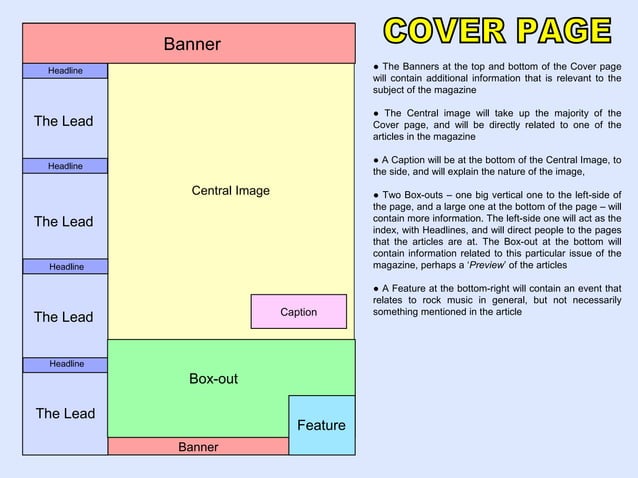 Banner

Headline

The Lead

Headline

The Lead

Headline

The Lead

Headline

The Lead

Central Image

Caption

Box-out

Feature

Banner

COVER PAGE

• The Banners at the top and bottom of the Cover page will contain additional information that is relevant to the subject of the magazine

• The Central image will take up the majority of the Cover page, and will be directly related to one of the articles in the magazine

• A Caption will be at the bottom of the Central Image, to the side, and will explain the nature of the image,

• Two Box-outs – one big vertical one to the left-side of the page, and a large one at the bottom of the page – will contain more information. The left-side one will act as the index, with Headlines, and will direct people to the pages that the articles are at. The Box-out at the bottom will contain information related to this particular issue of the magazine, perhaps a 'Preview' of the articles

• A Feature at the bottom-right will contain an event that relates to rock music in general, but not necessarily something mentioned in the article